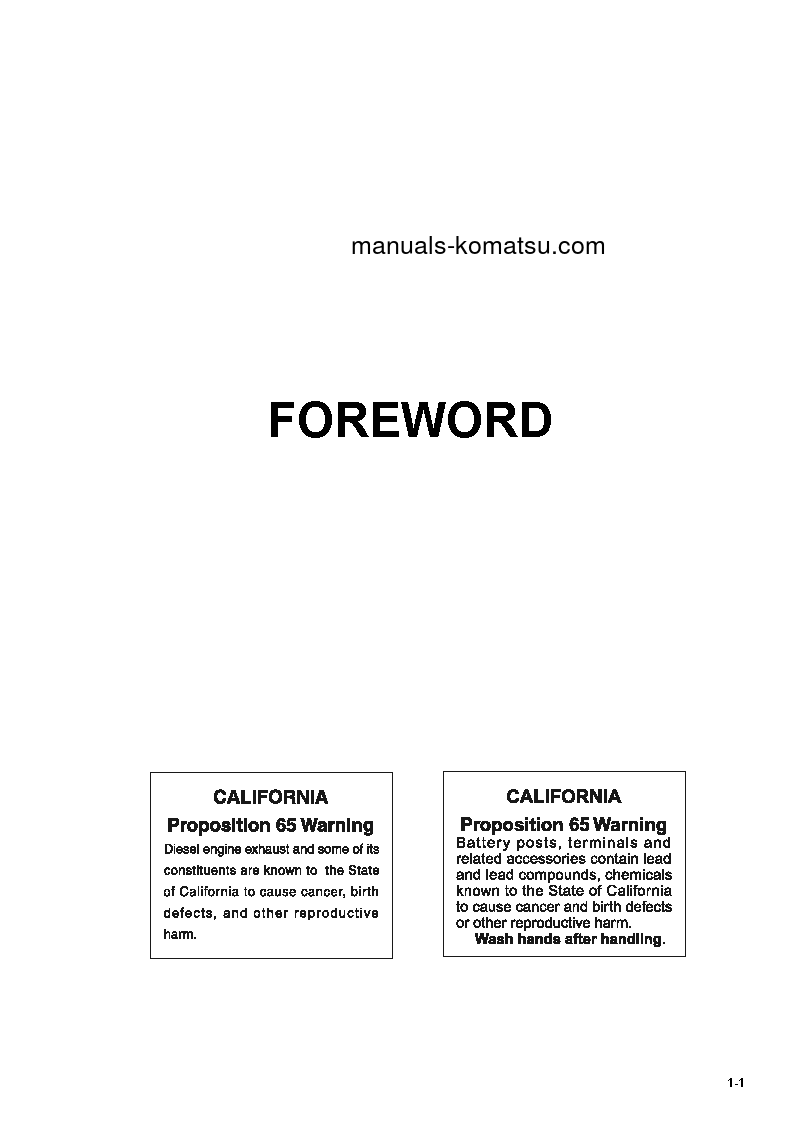 manuals-komatsu.com

FOREWORD

CALIFORNIA
Proposition 65 Warning
Diesel engine exhaust and some of its constituents are known to the State of California to cause cancer, birth defects, and other reproductive harm.

CALIFORNIA
Proposition 65 Warning
Battery posts, terminals and related accessories contain lead and lead compounds, chemicals known to the State of California to cause cancer and birth defects or other reproductive harm.
Wash hands after handling.

1-1